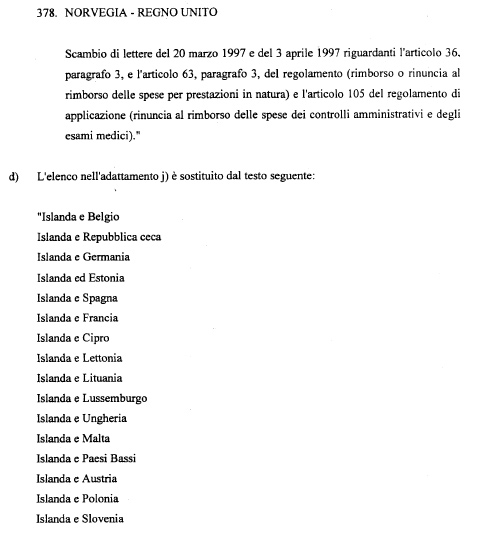 378. NORVEGIA - REGNO UNITO

Scambio di lettere del 20 marzo 1997 e del 3 aprile 1997 riguardanti l'articolo 36, paragrafo 3, e l'articolo 63, paragrafo 3, del regolamento (rimborso o rinuncia al rimborso delle spese per prestazioni in natura) e l'articolo 105 del regolamento di applicazione (rinuncia al rimborso delle spese dei controlli amministrativi e degli esami medici)."

d) L'elenco nell'adattamento j) è sostituito dal testo seguente:

"Islanda e Belgio
Islanda e Repubblica ceca
Islanda e Germania
Islanda ed Estonia
Islanda e Spagna
Islanda e Francia
Islanda e Cipro
Islanda e Lettonia
Islanda e Lituania
Islanda e Lussemburgo
Islanda e Ungheria
Islanda e Malta
Islanda e Paesi Bassi
Islanda e Austria
Islanda e Polonia
Islanda e Slovenia